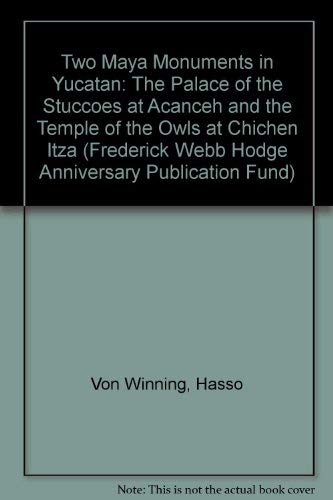 Two Maya Monuments in Yucatan: The Palace of the Stuccoes at Acanceh and the Temple of the Owls at Chichen Itza (Frederick Webb Hodge Anniversary Publication Fund)

Von Winning, Hasso

Note: This is not the actual book cover